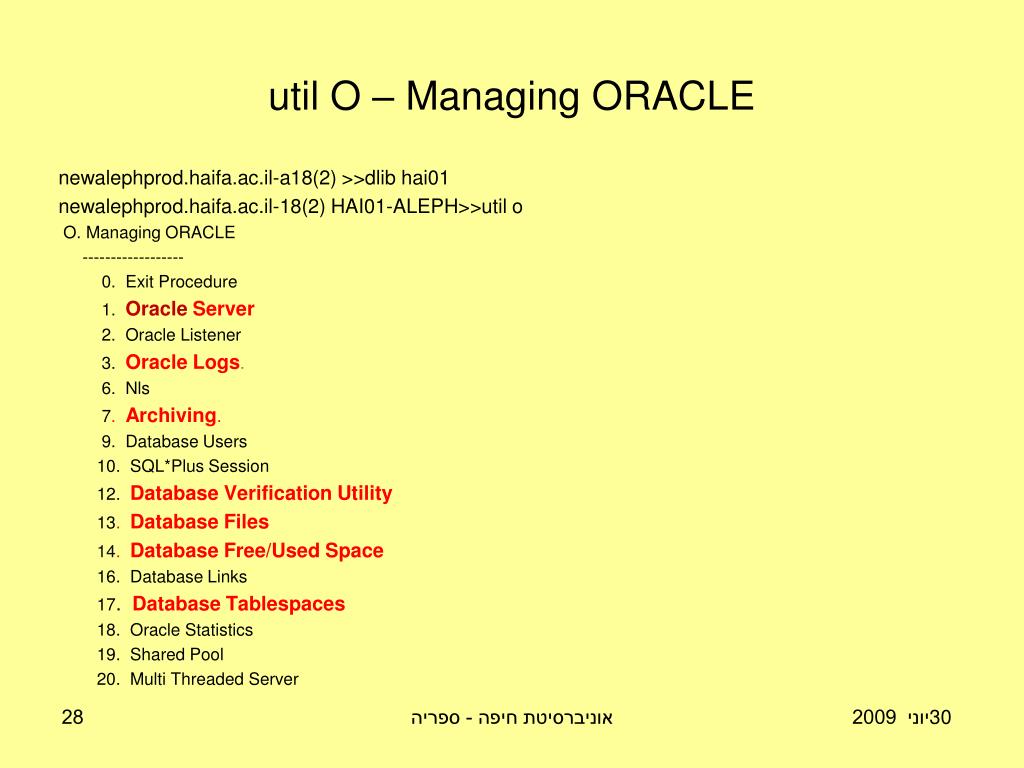 util O – Managing ORACLE

newalephprod.haifa.ac.il-a18(2) >>dlib hai01
newalephprod.haifa.ac.il-18(2) HAI01-ALEPH>>util o
O. Managing ORACLE
------------------
0. Exit Procedure
1. Oracle Server
2. Oracle Listener
3. Oracle Logs.
6. Nls
7. Archiving.
9. Database Users
10. SQL*Plus Session
12. Database Verification Utility
13. Database Files
14. Database Free/Used Space
16. Database Links
17. Database Tablespaces
18. Oracle Statistics
19. Shared Pool
20. Multi Threaded Server

28

אוניברסיטת חיפה - ספריה

30יוני 2009